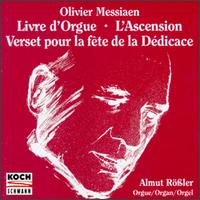 Olivier Messiaen
Livre d'Orgue · L'Ascension
Verset pour la fête de la Dédicace

KOCH
SCHWANN

Almut Rößler
Orgue/Organ/Orgel